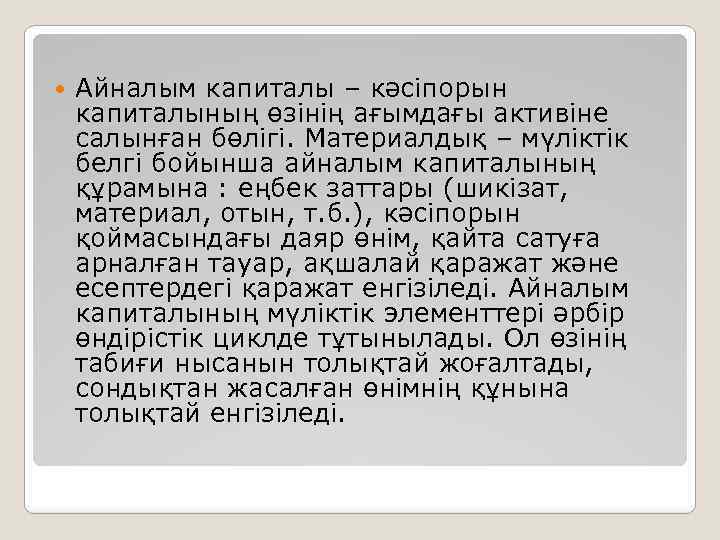 Айналым капиталы – кәсіпорын капиталының өзінің ағымдағы активіне салынған бөлігі. Материалдық – мүліктік белгі бойынша айналым капиталының құрамына : еңбек заттары (шикізат, материал, отын, т.б.), кәсіпорын қоймасындағы даяр өнім, қайта сатуға арналған тауар, ақшалай қаражат және есептердегі қаражат енгізіледі. Айналым капиталының мүліктік элементтері әрбір өндірістік циклде тұтынылады. Ол өзінің табиғи нысанын толықтай жоғалтады, сондықтан жасалған өнімнің құнына толықтай енгізіледі.